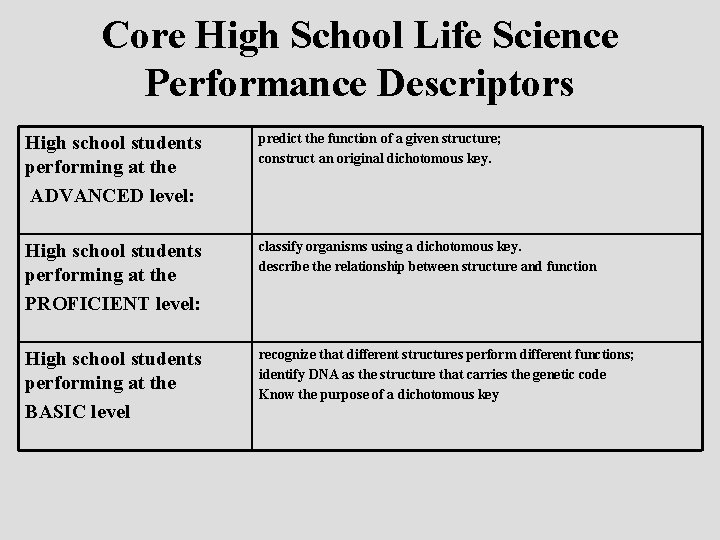 Core High School Life Science Performance Descriptors

| | |
|---|---|
| High school students performing at the ADVANCED level: | predict the function of a given structure; construct an original dichotomous key. |
| High school students performing at the PROFICIENT level: | classify organisms using a dichotomous key. describe the relationship between structure and function |
| High school students performing at the BASIC level | recognize that different structures perform different functions; identify DNA as the structure that carries the genetic code Know the purpose of a dichotomous key |